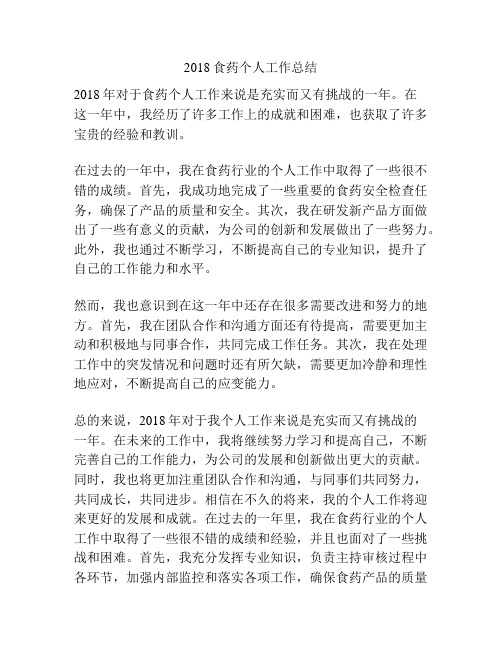 2018 食药个人工作总结

2018 年对于食药个人工作来说是充实而又有挑战的一年。在这一年中，我经历了许多工作上的成就和困难，也获取了许多宝贵的经验和教训。

在过去的一年中，我在食药行业的个人工作中取得了一些很不错的成绩。首先，我成功地完成了一些重要的食药安全检查任务，确保了产品的质量和安全。其次，我在研发新产品方面做出了一些有意义的贡献，为公司的创新和发展做出了一些努力。此外，我也通过不断学习，不断提高自己的专业知识，提升了自己的工作能力和水平。

然而，我也意识到在这一年中还存在很多需要改进和努力的地方。首先，我在团队合作和沟通方面还有待提高，需要更加主动和积极地与同事合作，共同完成工作任务。其次，我在处理工作中的突发情况和问题时还有所欠缺，需要更加冷静和理性地应对，不断提高自己的应变能力。

总的来说，2018 年对于我个人工作来说是充实而又有挑战的一年。在未来的工作中，我将继续努力学习和提高自己，不断完善自己的工作能力，为公司的发展和创新做出更大的贡献。同时，我也将更加注重团队合作和沟通，与同事们共同努力，共同成长，共同进步。相信在不久的将来，我的个人工作将迎来更好的发展和成就。在过去的一年里，我在食药行业的个人工作中取得了一些很不错的成绩和经验，并且也面对了一些挑战和困难。首先，我充分发挥专业知识，负责主持审核过程中各环节，加强内部监控和落实各项工作，确保食药产品的质量